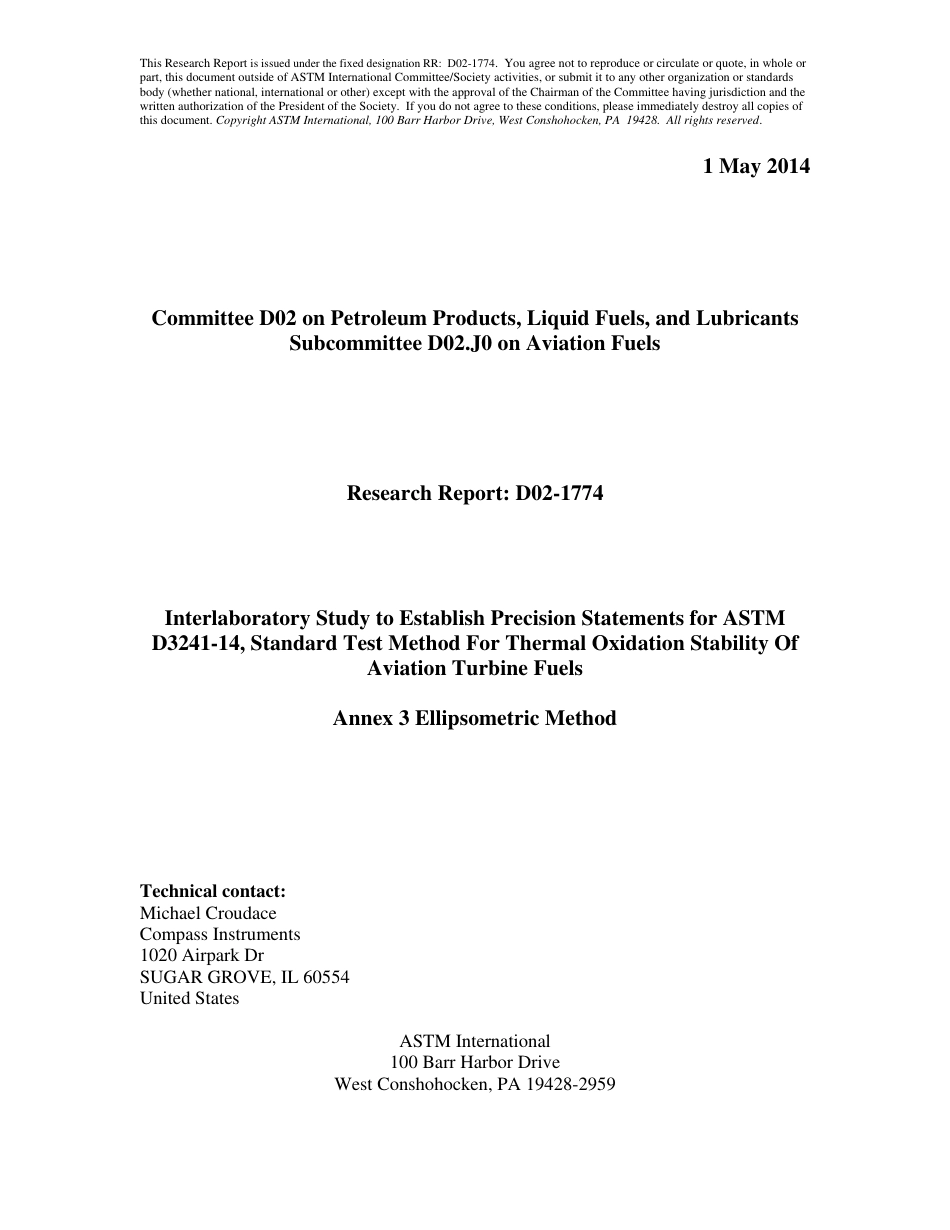 This Research Report is issued under the fixed designation RR: D02-1774. You agree not to reproduce or circulate or quote, in whole or part, this document outside of ASTM International Committee/Society activities, or submit it to any other organization or standards body (whether national, international or other) except with the approval of the Chairman of the Committee having jurisdiction and the written authorization of the President of the Society. If you do not agree to these conditions, please immediately destroy all copies of this document. Copyright ASTM International, 100 Barr Harbor Drive, West Conshohocken, PA 19428. All rights reserved.

1 May 2014

Committee D02 on Petroleum Products, Liquid Fuels, and Lubricants
Subcommittee D02.J0 on Aviation Fuels

Research Report: D02-1774

Interlaboratory Study to Establish Precision Statements for ASTM D3241-14, Standard Test Method For Thermal Oxidation Stability Of Aviation Turbine Fuels

Annex 3 Ellipsometric Method

Technical contact:
Michael Croudace
Compass Instruments
1020 Airpark Dr
SUGAR GROVE, IL 60554
United States

ASTM International
100 Barr Harbor Drive
West Conshohocken, PA 19428-2959